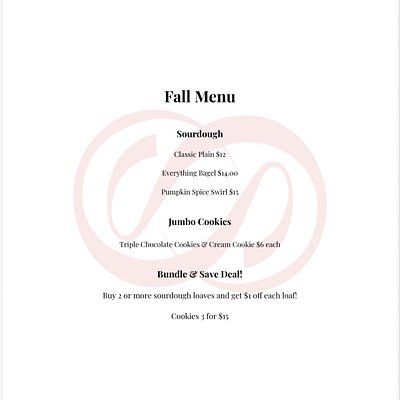 Fall Menu

Sourdough

Classic Plain $12

Everything Bagel $14.00

Pumpkin Spice Swirl $15

Jumbo Cookies

Triple Chocolate Cookies & Cream Cookie $6 each

Bundle & Save Deal!

Buy 2 or more sourdough loaves and get $1 off each loaf!

Cookies 3 for $15